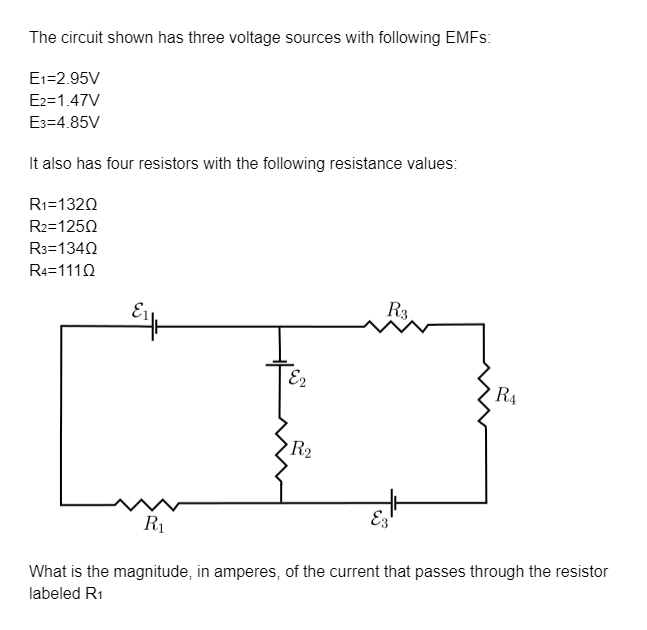 The circuit shown has three voltage sources with following EMFs:

$E_1$=2.95V
$E_2$=1.47V
$E_3$=4.85V

It also has four resistors with the following resistance values:

$R_1$=132Ω
$R_2$=125Ω
$R_3$=134Ω
$R_4$=111Ω

$\mathcal{E}_1$
$R_3$
$\mathcal{E}_2$
$R_4$
$R_2$
$R_1$
$\mathcal{E}_3$

What is the magnitude, in amperes, of the current that passes through the resistor labeled $R_1$